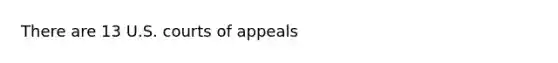 There are 13 U.S. courts of appeals